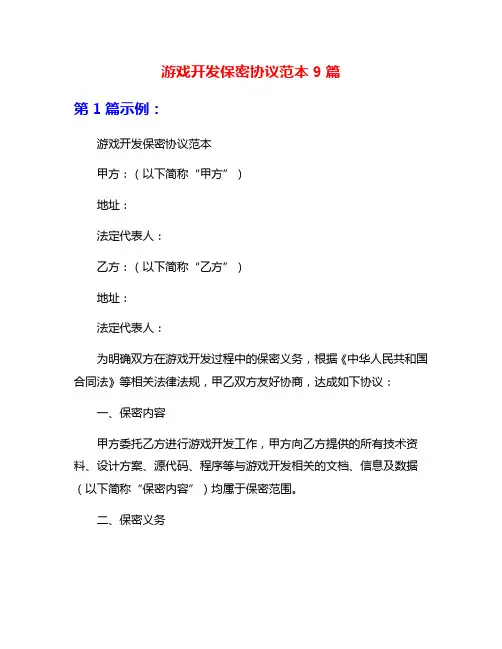 游戏开发保密协议范本 9 篇

第 1 篇示例：

游戏开发保密协议范本

甲方：（以下简称“甲方”）

地址：

法定代表人：

乙方：（以下简称“乙方”）

地址：

法定代表人：

为明确双方在游戏开发过程中的保密义务，根据《中华人民共和国合同法》等相关法律法规，甲乙双方友好协商，达成如下协议：

一、保密内容

甲方委托乙方进行游戏开发工作，甲方向乙方提供的所有技术资料、设计方案、源代码、程序等与游戏开发相关的文档、信息及数据（以下简称“保密内容”）均属于保密范围。

二、保密义务